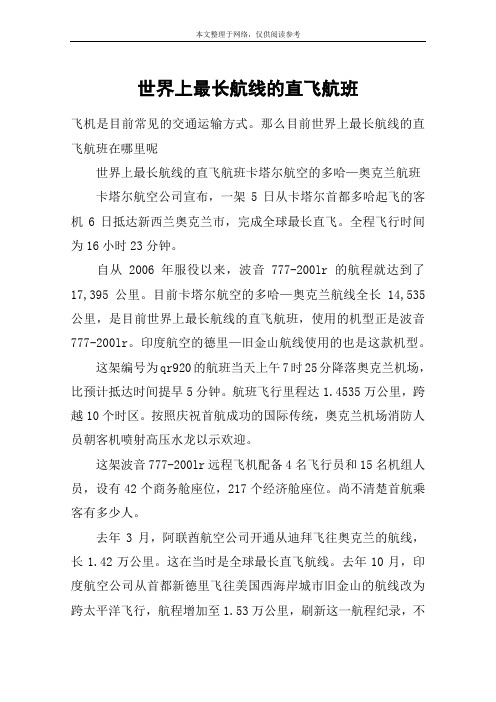 本文整理于网络，仅供阅读参考

世界上最长航线的直飞航班

飞机是目前常见的交通运输方式。那么目前世界上最长航线的直飞航班在哪里呢

世界上最长航线的直飞航班卡塔尔航空的多哈—奥克兰航班

卡塔尔航空公司宣布，一架 5 日从卡塔尔首都多哈起飞的客机 6 日抵达新西兰奥克兰市，完成全球最长直飞。全程飞行时间为 16 小时 23 分钟。

自从 2006 年服役以来，波音 777-200lr 的航程就达到了 17,395 公里。目前卡塔尔航空的多哈—奥克兰航线全长 14,535 公里，是目前世界上最长航线的直飞航班，使用的机型正是波音 777-200lr。印度航空的德里—旧金山航线使用的也是这款机型。

这架编号为qr920的航班当天上午7时25分降落奥克兰机场，比预计抵达时间提早 5 分钟。航班飞行里程达 1.4535 万公里，跨越 10 个时区。按照庆祝首航成功的国际传统，奥克兰机场消防人员朝客机喷射高压水龙以示欢迎。

这架波音 777-200lr 远程飞机配备 4 名飞行员和 15 名机组人员，设有 42 个商务舱座位，217 个经济舱座位。尚不清楚首航乘客有多少人。

去年 3 月，阿联酋航空公司开通从迪拜飞往奥克兰的航线，长 1.42 万公里。这在当时是全球最长直飞航线。去年 10 月，印度航空公司从首都新德里飞往美国西海岸城市旧金山的航线改为跨太平洋飞行，航程增加至 1.53 万公里，刷新这一航程纪录，不